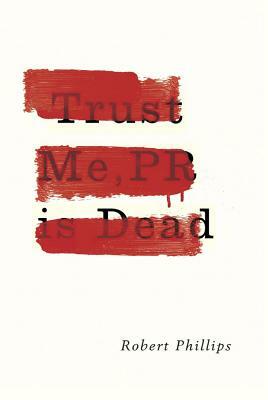 Trust Me, PR is Dead

Robert Phillips